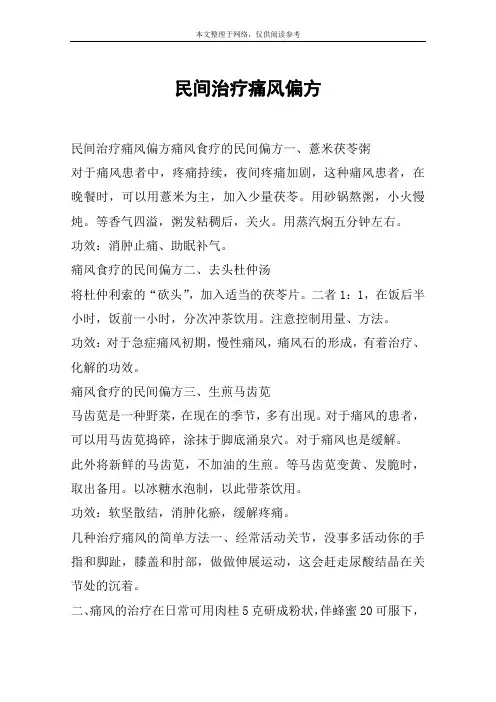 本文整理于网络，仅供阅读参考

民间治疗痛风偏方

民间治疗痛风偏方痛风食疗的民间偏方一、薏米茯苓粥

对于痛风患者中，疼痛持续，夜间疼痛加剧，这种痛风患者，在晚餐时，可以用薏米为主，加入少量茯苓。用砂锅熬粥，小火慢炖。等香气四溢，粥发粘稠后，关火。用蒸汽焖五分钟左右。

功效：消肿止痛、助眠补气。

痛风食疗的民间偏方二、去头杜仲汤

将杜仲利索的“砍头”，加入适当的茯苓片。二者 1：1，在饭后半小时，饭前一小时，分次冲茶饮用。注意控制用量、方法。

功效：对于急症痛风初期，慢性痛风，痛风石的形成，有着治疗、化解的功效。

痛风食疗的民间偏方三、生煎马齿苋

马齿苋是一种野菜，在现在的季节，多有出现。对于痛风的患者，可以用马齿苋捣碎，涂抹于脚底涌泉穴。对于痛风也是缓解。

此外将新鲜的马齿苋，不加油的生煎。等马齿苋变黄、发脆时，取出备用。以冰糖水泡制，以此带茶饮用。

功效：软坚散结，消肿化瘀，缓解疼痛。

几种治疗痛风的简单方法一、经常活动关节，没事多活动你的手指和脚趾，膝盖和肘部，做做伸展运动，这会赶走尿酸结晶在关节处的沉着。

二、痛风的治疗在日常可用肉桂 5 克研成粉状，伴蜂蜜 20 可服下，